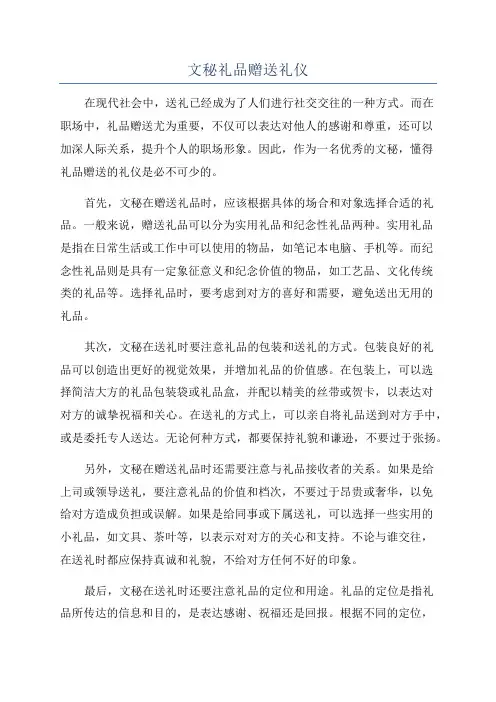 文秘礼品赠送礼仪

在现代社会中，送礼已经成为了人们进行社交交往的一种方式。而在职场中，礼品赠送尤为重要，不仅可以表达对他人的感谢和尊重，还可以加深人际关系，提升个人的职场形象。因此，作为一名优秀的文秘，懂得礼品赠送的礼仪是必不可少的。

首先，文秘在赠送礼品时，应该根据具体的场合和对象选择合适的礼品。一般来说，赠送礼品可以分为实用礼品和纪念性礼品两种。实用礼品是指在日常生活或工作中可以使用的物品，如笔记本电脑、手机等。而纪念性礼品则是具有一定象征意义和纪念价值的物品，如工艺品、文化传统类的礼品等。选择礼品时，要考虑到对方的喜好和需要，避免送出无用的礼品。

其次，文秘在送礼时要注意礼品的包装和送礼的方式。包装良好的礼品可以创造出更好的视觉效果，并增加礼品的价值感。在包装上，可以选择简洁大方的礼品包装袋或礼品盒，并配以精美的丝带或贺卡，以表达对对方的诚挚祝福和关心。在送礼的方式上，可以亲自将礼品送到对方手中，或是委托专人送达。无论何种方式，都要保持礼貌和谦逊，不要过于张扬。

另外，文秘在赠送礼品时还需要注意与礼品接收者的关系。如果是给上司或领导送礼，要注意礼品的价值和档次，不要过于昂贵或奢华，以免给对方造成负担或误解。如果是给同事或下属送礼，可以选择一些实用的小礼品，如文具、茶叶等，以表示对对方的关心和支持。不论与谁交往，在送礼时都应保持真诚和礼貌，不给对方任何不好的印象。

最后，文秘在送礼时还要注意礼品的定位和用途。礼品的定位是指礼品所传达的信息和目的，是表达感谢、祝福还是回报。根据不同的定位，